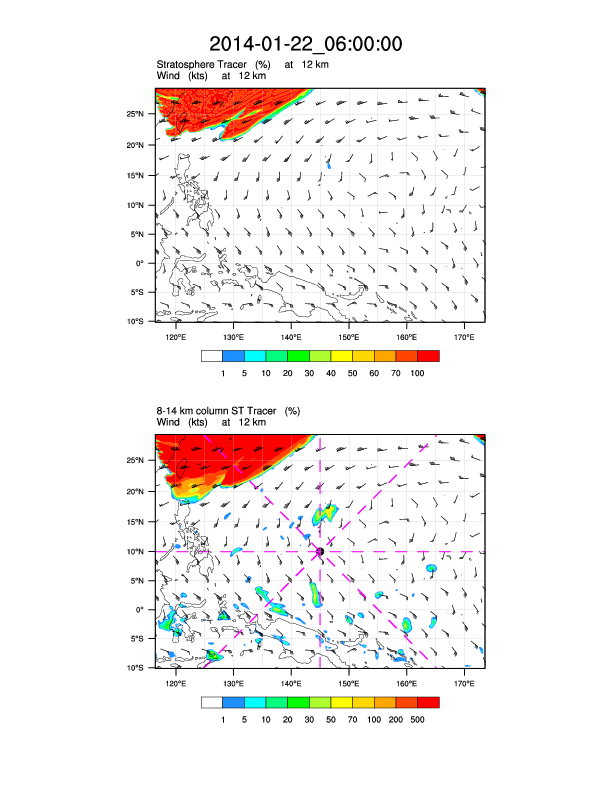 2014-01-22_06:00:00

Stratosphere Tracer (%) at 12 km
Wind (kts) at 12 km

25°N
20°N
15°N
10°N
5°N
0°
5°S
10°S

120°E 130°E 140°E 150°E 160°E 170°E

1 5 10 20 30 40 50 60 70 100

8-14 km column ST Tracer (%)
Wind (kts) at 12 km

25°N
20°N
15°N
10°N
5°N
0°
5°S
10°S

120°E 130°E 140°E 150°E 160°E 170°E

1 5 10 20 30 50 70 100 200 500